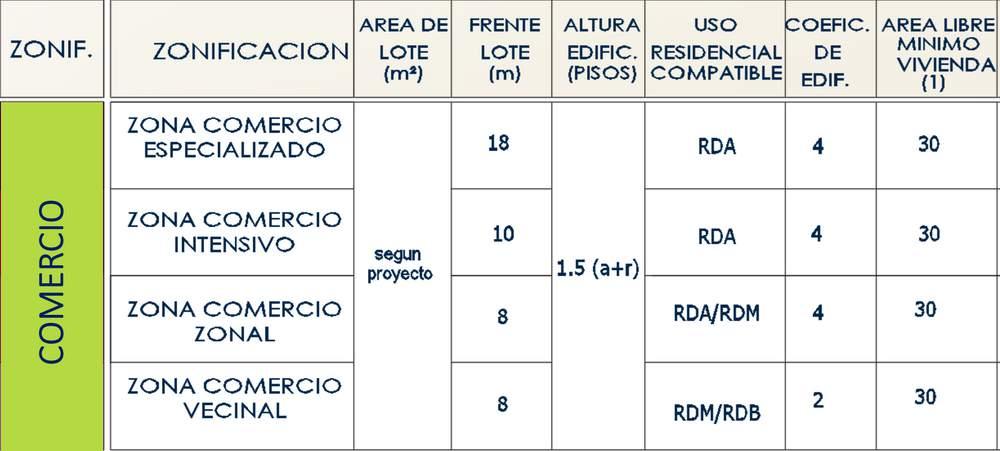 | ZONIF. | ZONIFICACION | AREA DE LOTE (m²) | FRENTE LOTE (m) | ALTURA EDIFIC. (PISOS) | USO RESIDENCIAL COMPATIBLE | COEFIC. DE EDIF. | AREA LIBRE MINIMO VIVIENDA (1) |
|---|---|---|---|---|---|---|---|
| COMERCIO | ZONA COMERCIO ESPECIALIZADO | segun proyecto | 18 | 1.5 (a+r) | RDA | 4 | 30 |
| | ZONA COMERCIO INTENSIVO | | 10 | | RDA | 4 | 30 |
| | ZONA COMERCIO ZONAL | | 8 | | RDA/RDM | 4 | 30 |
| | ZONA COMERCIO VECINAL | | 8 | | RDM/RDB | 2 | 30 |